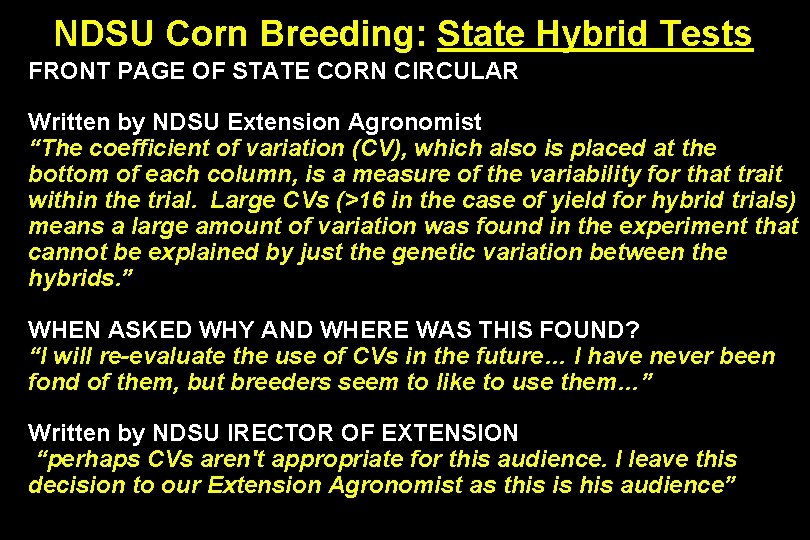 NDSU Corn Breeding: State Hybrid Tests
FRONT PAGE OF STATE CORN CIRCULAR

Written by NDSU Extension Agronomist
“The coefficient of variation (CV), which also is placed at the bottom of each column, is a measure of the variability for that trait within the trial. Large CVs (>16 in the case of yield for hybrid trials) means a large amount of variation was found in the experiment that cannot be explained by just the genetic variation between the hybrids.”

WHEN ASKED WHY AND WHERE WAS THIS FOUND?
“I will re-evaluate the use of CVs in the future… I have never been fond of them, but breeders seem to like to use them…”

Written by NDSU IRECTOR OF EXTENSION
“perhaps CVs aren't appropriate for this audience. I leave this decision to our Extension Agronomist as this is his audience”